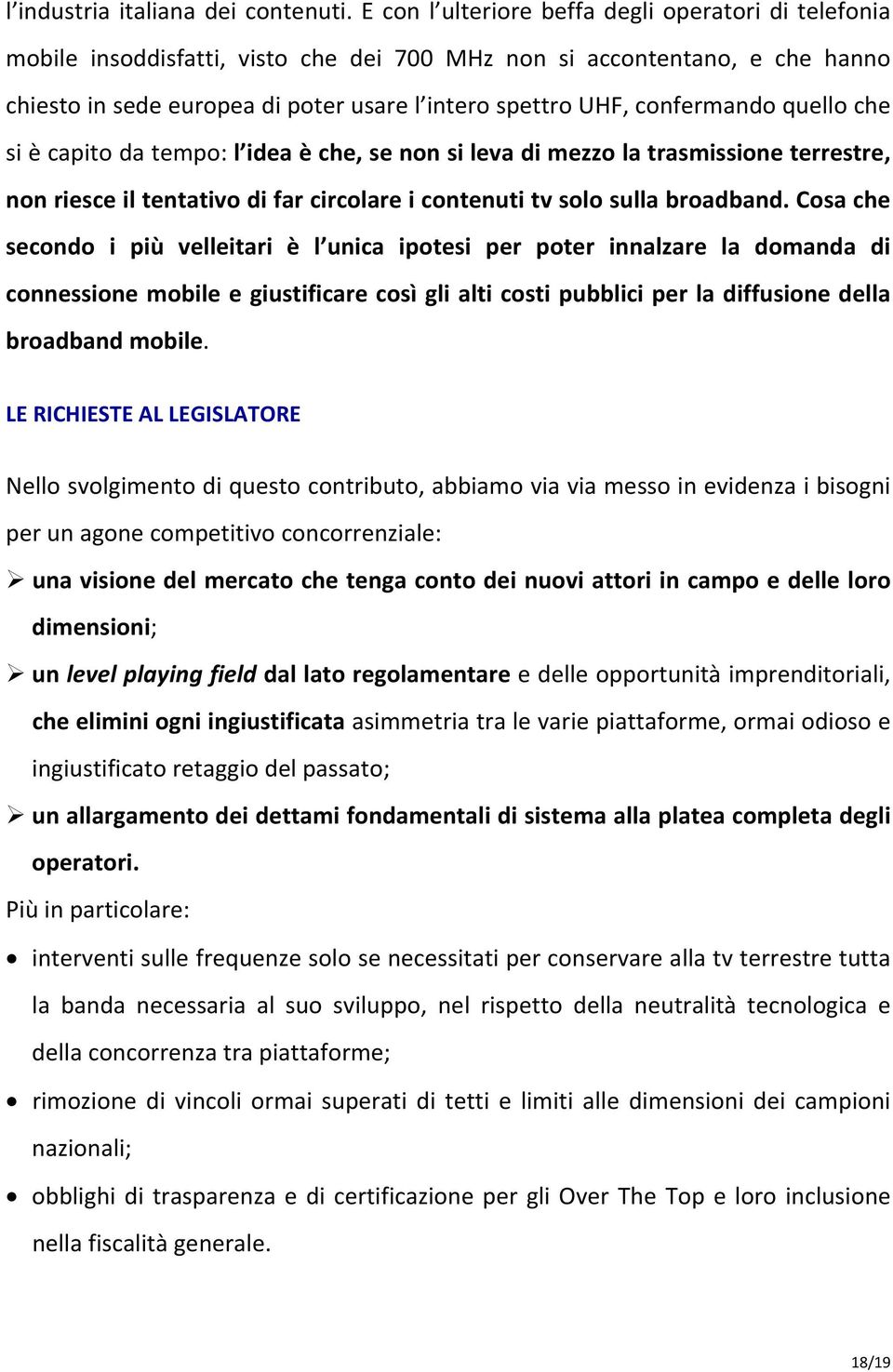 l'industria italiana dei contenuti. E con l'ulteriore beffa degli operatori di telefonia mobile insoddisfatti, visto che dei 700 MHz non si accontentano, e che hanno chiesto in sede europea di poter usare l'intero spettro UHF, confermando quello che si è capito da tempo: l'idea è che, se non si leva di mezzo la trasmissione terrestre, non riesce il tentativo di far circolare i contenuti tv solo sulla broadband. Cosa che secondo i più velleitari è l'unica ipotesi per poter innalzare la domanda di connessione mobile e giustificare così gli alti costi pubblici per la diffusione della broadband mobile.

LE RICHIESTE AL LEGISLATORE

Nello svolgimento di questo contributo, abbiamo via via messo in evidenza i bisogni per un agone competitivo concorrenziale:

➢ una visione del mercato che tenga conto dei nuovi attori in campo e delle loro dimensioni;

➢ un level playing field dal lato regolamentare e delle opportunità imprenditoriali, che elimini ogni ingiustificata asimmetria tra le varie piattaforme, ormai odioso e ingiustificato retaggio del passato;

➢ un allargamento dei dettami fondamentali di sistema alla platea completa degli operatori.

Più in particolare:

• interventi sulle frequenze solo se necessitati per conservare alla tv terrestre tutta la banda necessaria al suo sviluppo, nel rispetto della neutralità tecnologica e della concorrenza tra piattaforme;

• rimozione di vincoli ormai superati di tetti e limiti alle dimensioni dei campioni nazionali;

• obblighi di trasparenza e di certificazione per gli Over The Top e loro inclusione nella fiscalità generale.

18/19